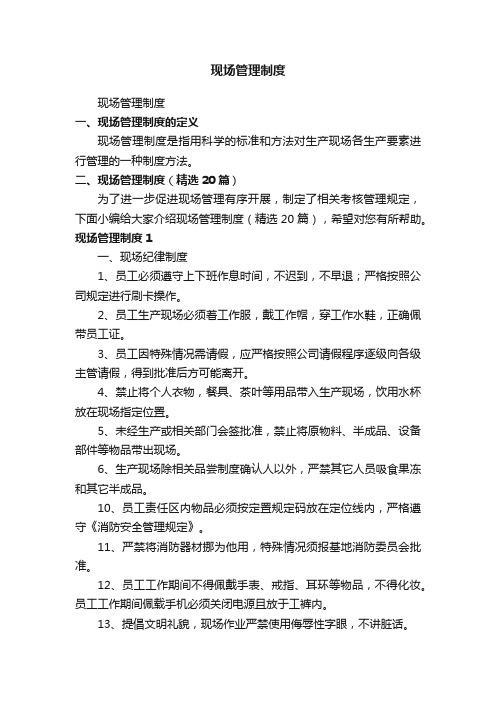 现场管理制度

现场管理制度

一、现场管理制度的定义

现场管理制度是指用科学的标准和方法对生产现场各生产要素进行管理的一种制度方法。

二、现场管理制度（精选20篇）

为了进一步促进现场管理有序开展，制定了相关考核管理规定，下面小编给大家介绍现场管理制度（精选20篇），希望对您有所帮助。

现场管理制度1

一、现场纪律制度

1、员工必须遵守上下班作息时间，不迟到，不早退；严格按照公司规定进行刷卡操作。

2、员工生产现场必须着工作服，戴工作帽，穿工作水鞋，正确佩带员工证。

3、员工因特殊情况需请假，应严格按照公司请假程序逐级向各级主管请假，得到批准后方可能离开。

4、禁止将个人衣物，餐具、茶叶等用品带入生产现场，饮用水杯放在现场指定位置。

5、未经生产或相关部门会签批准，禁止将原物料、半成品、设备部件等物品带出现场。

6、生产现场除相关品尝制度确认人以外，严禁其它人员吸食果冻和其它半成品。

10、员工责任区内物品必须按定置规定码放在定位线内，严格遵守《消防安全管理规定》。

11、严禁将消防器材挪为他用，特殊情况须报基地消防委员会批准。

12、员工工作期间不得佩戴手表、戒指、耳环等物品，不得化妆。员工工作期间佩戴手机必须关闭电源且放于工裤内。

13、提倡文明礼貌，现场作业严禁使用侮辱性字眼，不讲脏话。